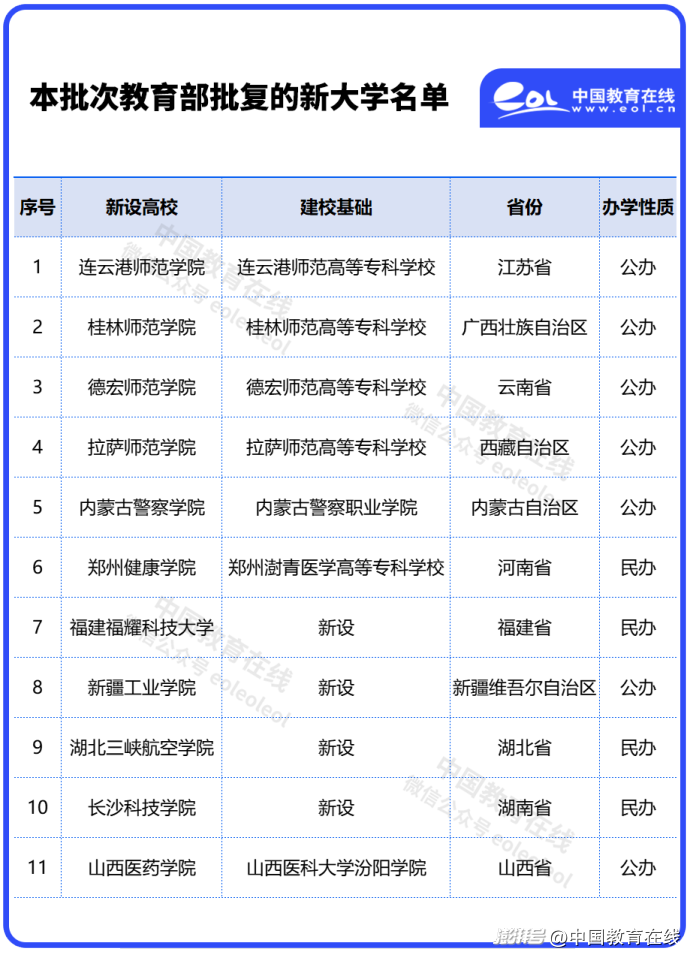 本批次教育部批复的新大学名单

eol 中国教育在线 www.eol.cn

| 序号 | 新设高校 | 建校基础 | 省份 | 办学性质 |
|---|---|---|---|---|
| 1 | 连云港师范学院 | 连云港师范高等专科学校 | 江苏省 | 公办 |
| 2 | 桂林师范学院 | 桂林师范高等专科学校 | 广西壮族自治区 | 公办 |
| 3 | 德宏师范学院 | 德宏师范高等专科学校 | 云南省 | 公办 |
| 4 | 拉萨师范学院 | 拉萨师范高等专科学校 | 西藏自治区 | 公办 |
| 5 | 内蒙古警察学院 | 内蒙古警察职业学院 | 内蒙古自治区 | 公办 |
| 6 | 郑州健康学院 | 郑州澍青医学高等专科学校 | 河南省 | 民办 |
| 7 | 福建福耀科技大学 | 新设 | 福建省 | 民办 |
| 8 | 新疆工业学院 | 新设 | 新疆维吾尔自治区 | 公办 |
| 9 | 湖北三峡航空学院 | 新设 | 湖北省 | 民办 |
| 10 | 长沙科技学院 | 新设 | 湖南省 | 民办 |
| 11 | 山西医药学院 | 山西医科大学汾阳学院 | 山西省 | 公办 |

中国教育在线 微信公众号 eoleoleol

搜狐号@中国教育在线